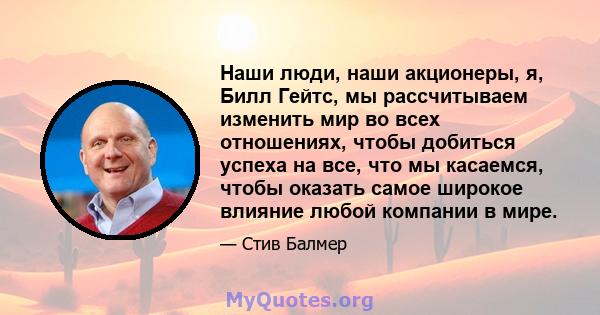 Наши люди, наши акционеры, я, Билл Гейтс, мы рассчитываем изменить мир во всех отношениях, чтобы добиться успеха на все, что мы касаемся, чтобы оказать самое широкое влияние любой компании в мире.

— Стив Балмер

MyQuotes.org